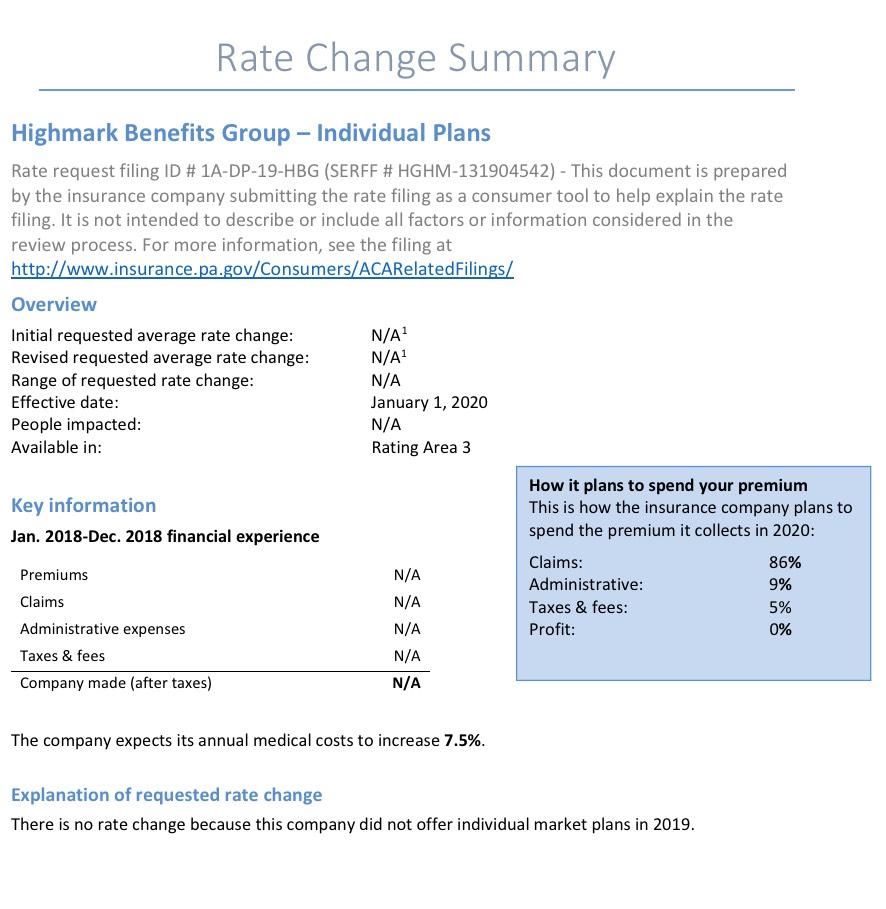 Rate Change Summary

Highmark Benefits Group – Individual Plans

Rate request filing ID # 1A-DP-19-HBG (SERFF # HGHM-131904542) - This document is prepared by the insurance company submitting the rate filing as a consumer tool to help explain the rate filing. It is not intended to describe or include all factors or information considered in the review process. For more information, see the filing at http://www.insurance.pa.gov/Consumers/ACARelatedFilings/

Overview

| | |
|---|---|
| Initial requested average rate change: | N/A$^1$ |
| Revised requested average rate change: | N/A$^1$ |
| Range of requested rate change: | N/A |
| Effective date: | January 1, 2020 |
| People impacted: | N/A |
| Available in: | Rating Area 3 |

Key information

Jan. 2018-Dec. 2018 financial experience

| | |
|---|---|
| Premiums | N/A |
| Claims | N/A |
| Administrative expenses | N/A |
| Taxes & fees | N/A |
| Company made (after taxes) | N/A |

How it plans to spend your premium
This is how the insurance company plans to spend the premium it collects in 2020:

| | |
|---|---|
| Claims: | 86% |
| Administrative: | 9% |
| Taxes & fees: | 5% |
| Profit: | 0% |

The company expects its annual medical costs to increase 7.5%.

Explanation of requested rate change

There is no rate change because this company did not offer individual market plans in 2019.